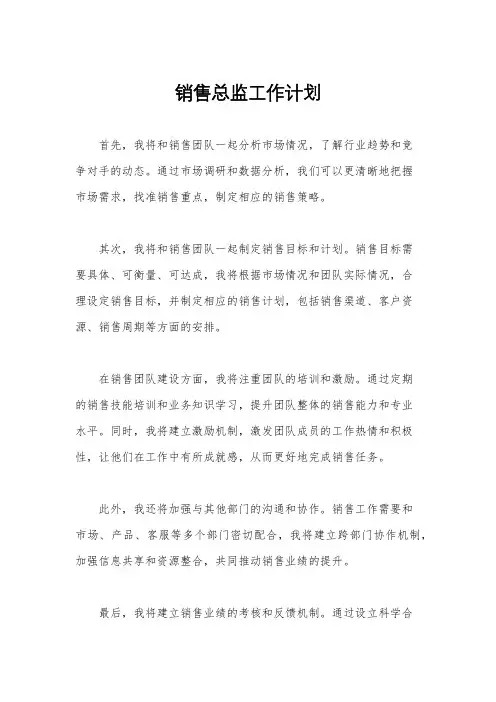 销售总监工作计划

首先，我将和销售团队一起分析市场情况，了解行业趋势和竞争对手的动态。通过市场调研和数据分析，我们可以更清晰地把握市场需求，找准销售重点，制定相应的销售策略。

其次，我将和销售团队一起制定销售目标和计划。销售目标需要具体、可衡量、可达成，我将根据市场情况和团队实际情况，合理设定销售目标，并制定相应的销售计划，包括销售渠道、客户资源、销售周期等方面的安排。

在销售团队建设方面，我将注重团队的培训和激励。通过定期的销售技能培训和业务知识学习，提升团队整体的销售能力和专业水平。同时，我将建立激励机制，激发团队成员的工作热情和积极性，让他们在工作中有所成就感，从而更好地完成销售任务。

此外，我还将加强与其他部门的沟通和协作。销售工作需要和市场、产品、客服等多个部门密切配合，我将建立跨部门协作机制，加强信息共享和资源整合，共同推动销售业绩的提升。

最后，我将建立销售业绩的考核和反馈机制。通过设立科学合